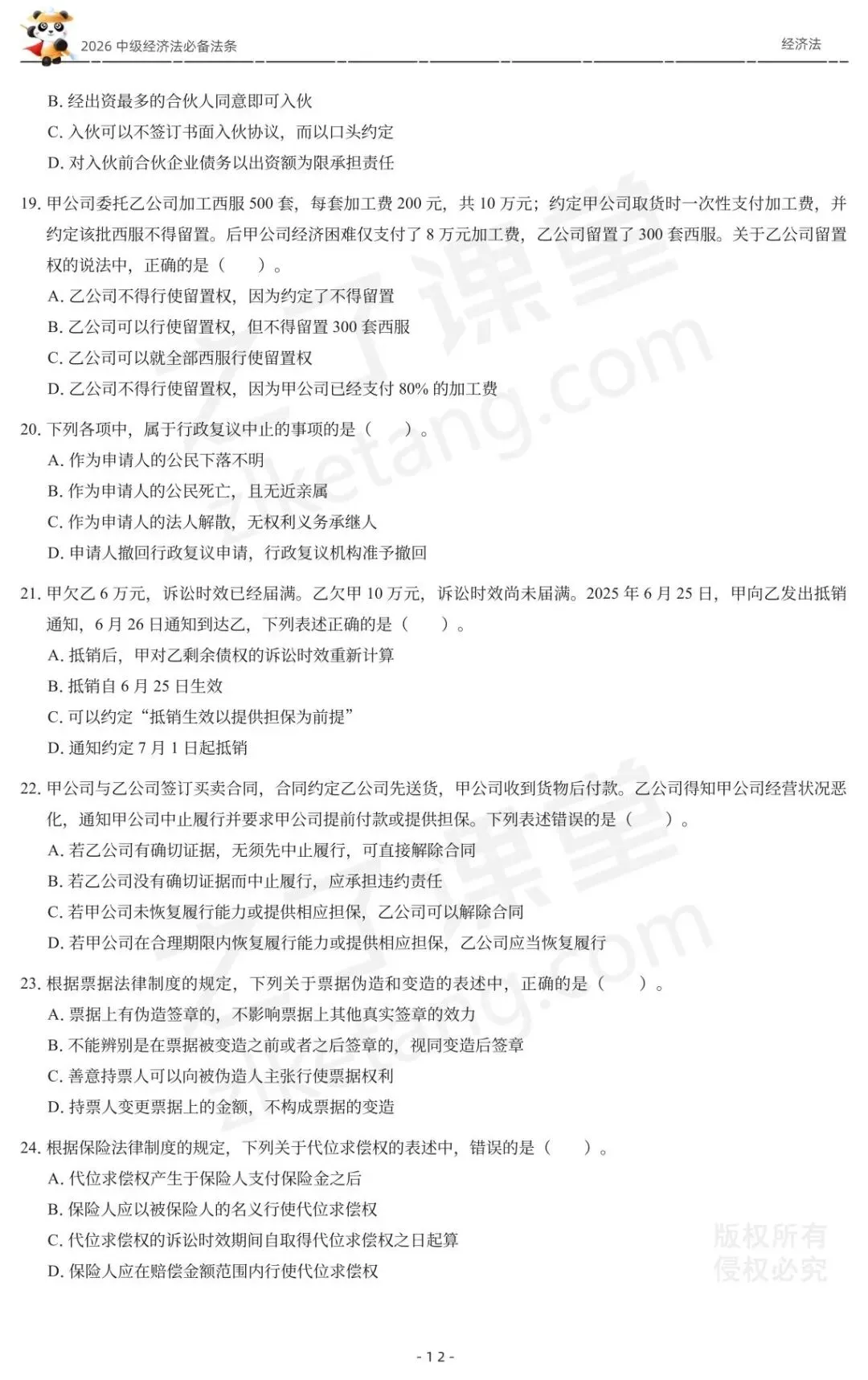 2026 中级经济法必备法条

经济法

B. 经出资最多的合伙人同意即可入伙
C. 入伙可以不签订书面入伙协议，而以口头约定
D. 对入伙前合伙企业债务以出资额为限承担责任

19. 甲公司委托乙公司加工西服 500 套，每套加工费 200 元，共 10 万元；约定甲公司取货时一次性支付加工费，并约定该批西服不得留置。后甲公司经济困难仅支付了 8 万元加工费，乙公司留置了 300 套西服。关于乙公司留置权的说法中，正确的是（　　）。
A. 乙公司不得行使留置权，因为约定了不得留置
B. 乙公司可以行使留置权，但不得留置 300 套西服
C. 乙公司可以就全部西服行使留置权
D. 乙公司不得行使留置权，因为甲公司已经支付 80% 的加工费

20. 下列各项中，属于行政复议中止的事项的是（　　）。
A. 作为申请人的公民下落不明
B. 作为申请人的公民死亡，且无近亲属
C. 作为申请人的法人解散，无权利义务承继人
D. 申请人撤回行政复议申请，行政复议机构准予撤回

21. 甲欠乙 6 万元，诉讼时效已经届满。乙欠甲 10 万元，诉讼时效尚未届满。2025 年 6 月 25 日，甲向乙发出抵销通知，6 月 26 日通知到达乙，下列表述正确的是（　　）。
A. 抵销后，甲对乙剩余债权的诉讼时效重新计算
B. 抵销自 6 月 25 日生效
C. 可以约定“抵销生效以提供担保为前提”
D. 通知约定 7 月 1 日起抵销

22. 甲公司与乙公司签订买卖合同，合同约定乙公司先送货，甲公司收到货物后付款。乙公司得知甲公司经营状况恶化，通知甲公司中止履行并要求甲公司提前付款或提供担保。下列表述错误的是（　　）。
A. 若乙公司有确切证据，无须先中止履行，可直接解除合同
B. 若乙公司没有确切证据而中止履行，应承担违约责任
C. 若甲公司未恢复履行能力或提供相应担保，乙公司可以解除合同
D. 若甲公司在合理期限内恢复履行能力或提供相应担保，乙公司应当恢复履行

23. 根据票据法律制度的规定，下列关于票据伪造和变造的表述中，正确的是（　　）。
A. 票据上有伪造签章的，不影响票据上其他真实签章的效力
B. 不能辨别是在票据被变造之前或者之后签章的，视同变造后签章
C. 善意持票人可以向被伪造人主张行使票据权利
D. 持票人变更票据上的金额，不构成票据的变造

24. 根据保险法律制度的规定，下列关于代位求偿权的表述中，错误的是（　　）。
A. 代位求偿权产生于保险人支付保险金之后
B. 保险人应以被保险人的名义行使代位求偿权
C. 代位求偿权的诉讼时效期间自取得代位求偿权之日起算
D. 保险人应在赔偿金额范围内行使代位求偿权

版权所有
侵权必究

- 12 -